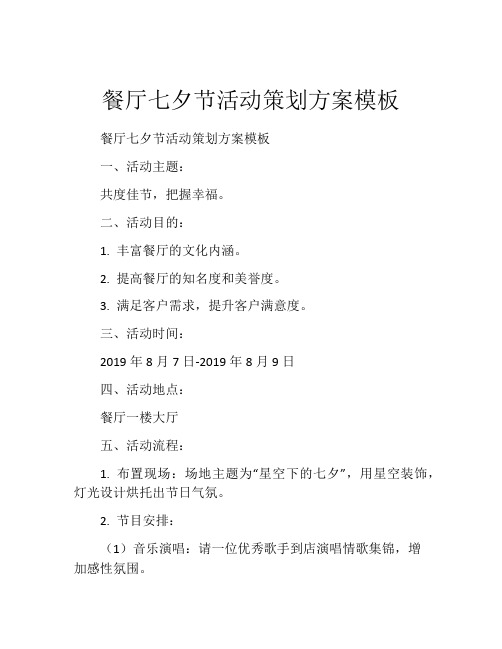 餐厅七夕节活动策划方案模板

餐厅七夕节活动策划方案模板

一、活动主题：

共度佳节，把握幸福。

二、活动目的：

1. 丰富餐厅的文化内涵。

2. 提高餐厅的知名度和美誉度。

3. 满足客户需求，提升客户满意度。

三、活动时间：

2019 年 8 月 7 日-2019 年 8 月 9 日

四、活动地点：

餐厅一楼大厅

五、活动流程：

1. 布置现场：场地主题为“星空下的七夕”，用星空装饰，灯光设计烘托出节日气氛。

2. 节目安排：

（1）音乐演唱：请一位优秀歌手到店演唱情歌集锦，增加感性氛围。